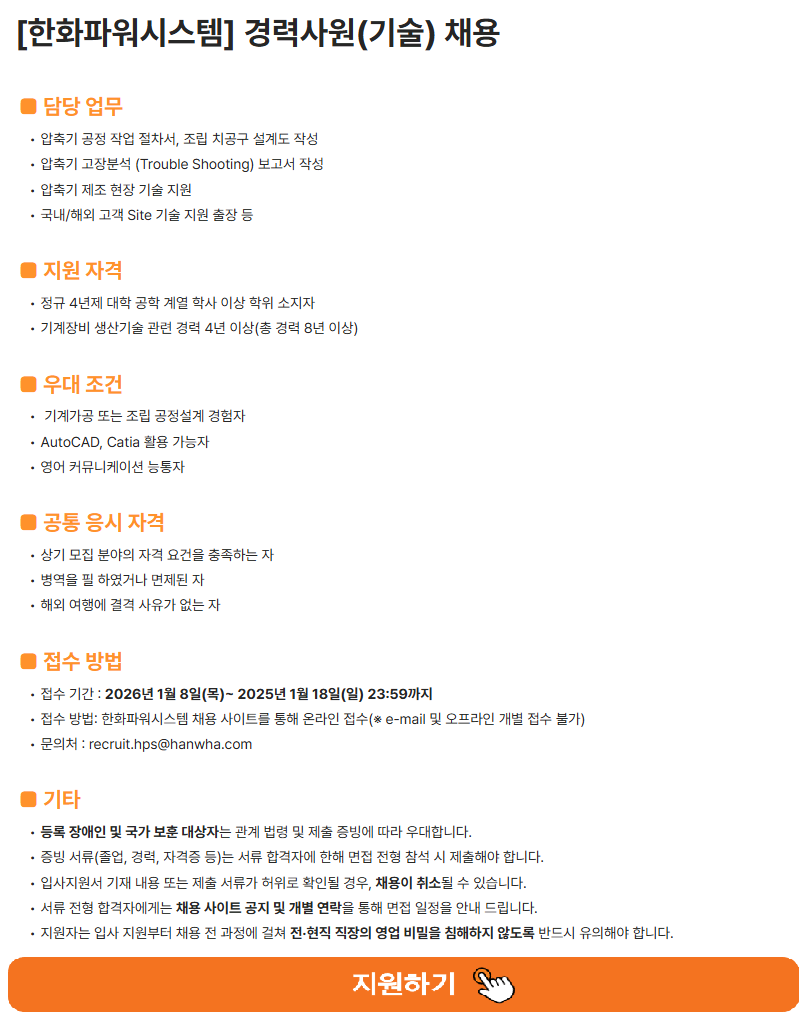 [한화파워시스템] 경력사원(기술) 채용

담당 업무

• 압축기 공정 작업 절차서, 조립 치공구 설계도 작성
• 압축기 고장분석 (Trouble Shooting) 보고서 작성
• 압축기 제조 현장 기술 지원
• 국내/해외 고객 Site 기술 지원 출장 등

지원 자격

• 정규 4년제 대학 공학 계열 학사 이상 학위 소지자
• 기계장비 생산기술 관련 경력 4년 이상(총 경력 8년 이상)

우대 조건

• 기계가공 또는 조립 공정설계 경험자
• AutoCAD, Catia 활용 가능자
• 영어 커뮤니케이션 능통자

공통 응시 자격

• 상기 모집 분야의 자격 요건을 충족하는 자
• 병역을 필 하였거나 면제된 자
• 해외 여행에 결격 사유가 없는 자

접수 방법

• 접수 기간 : 2026년 1월 8일(목)~ 2025년 1월 18일(일) 23:59까지
• 접수 방법: 한화파워시스템 채용 사이트를 통해 온라인 접수(※ e-mail 및 오프라인 개별 접수 불가)
• 문의처 : recruit.hps@hanwha.com

기타

• 등록 장애인 및 국가 보훈 대상자는 관계 법령 및 제출 증빙에 따라 우대합니다.
• 증빙 서류(졸업, 경력, 자격증 등)는 서류 합격자에 한해 면접 전형 참석 시 제출해야 합니다.
• 입사지원서 기재 내용 또는 제출 서류가 허위로 확인될 경우, 채용이 취소될 수 있습니다.
• 서류 전형 합격자에게는 채용 사이트 공지 및 개별 연락을 통해 면접 일정을 안내 드립니다.
• 지원자는 입사 지원부터 채용 전 과정에 걸쳐 전·현직 직장의 영업 비밀을 침해하지 않도록 반드시 유의해야 합니다.

지원하기